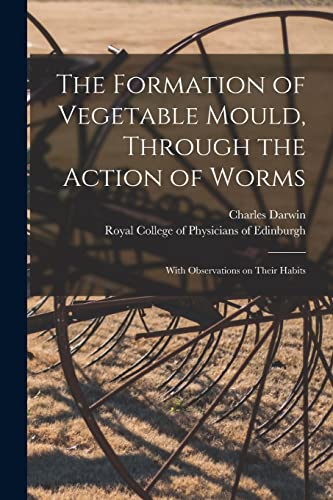 The Formation of Vegetable Mould, Through the Action of Worms

Charles Darwin
Royal College of Physicians of Edinburgh

With Observations on Their Habits